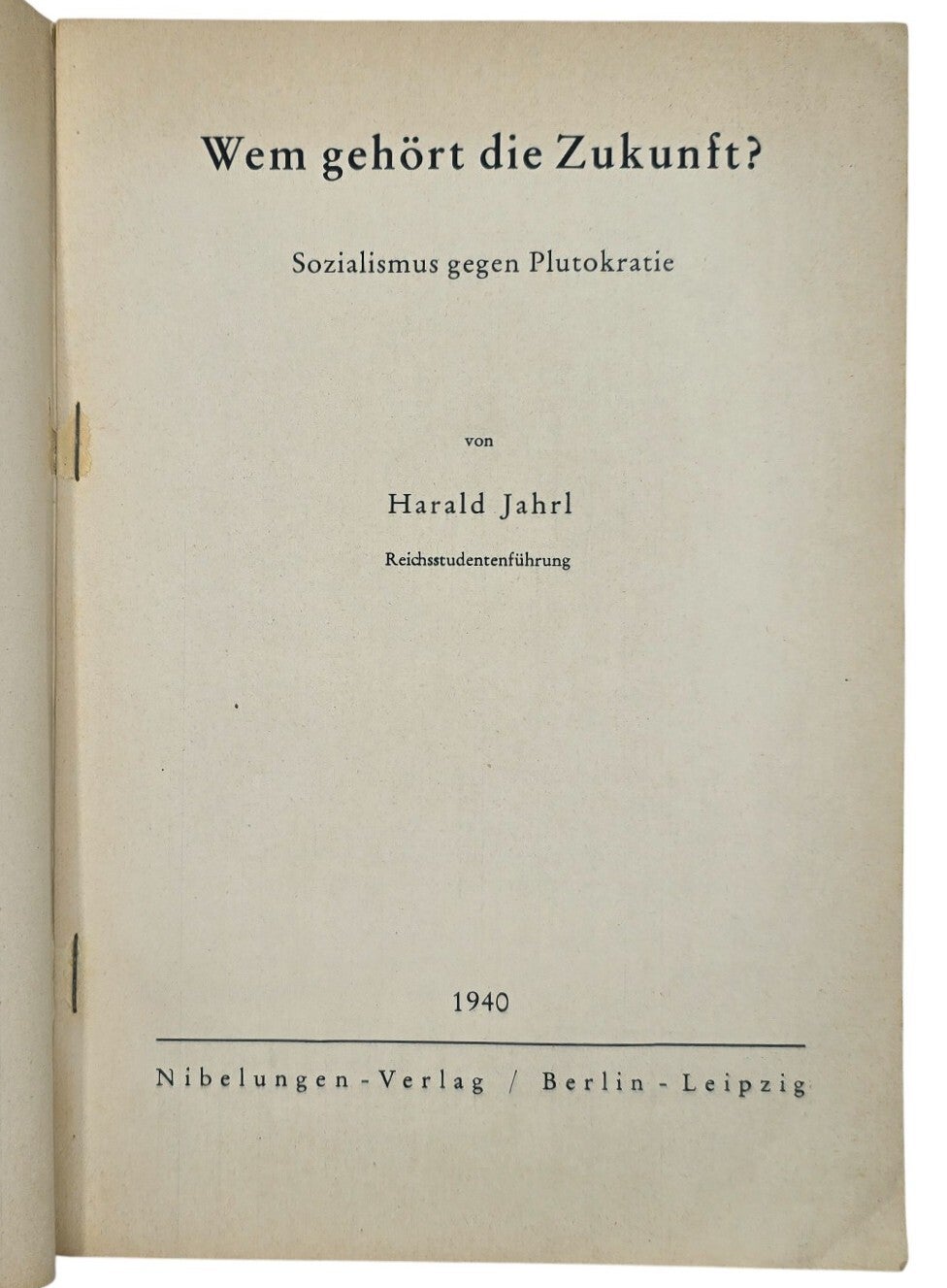 Wem gehört die Zukunft?

Sozialismus gegen Plutokratie

von

Harald Jahrl

Reichsstudentenführung

1940

Nibelungen-Verlag / Berlin-Leipzig